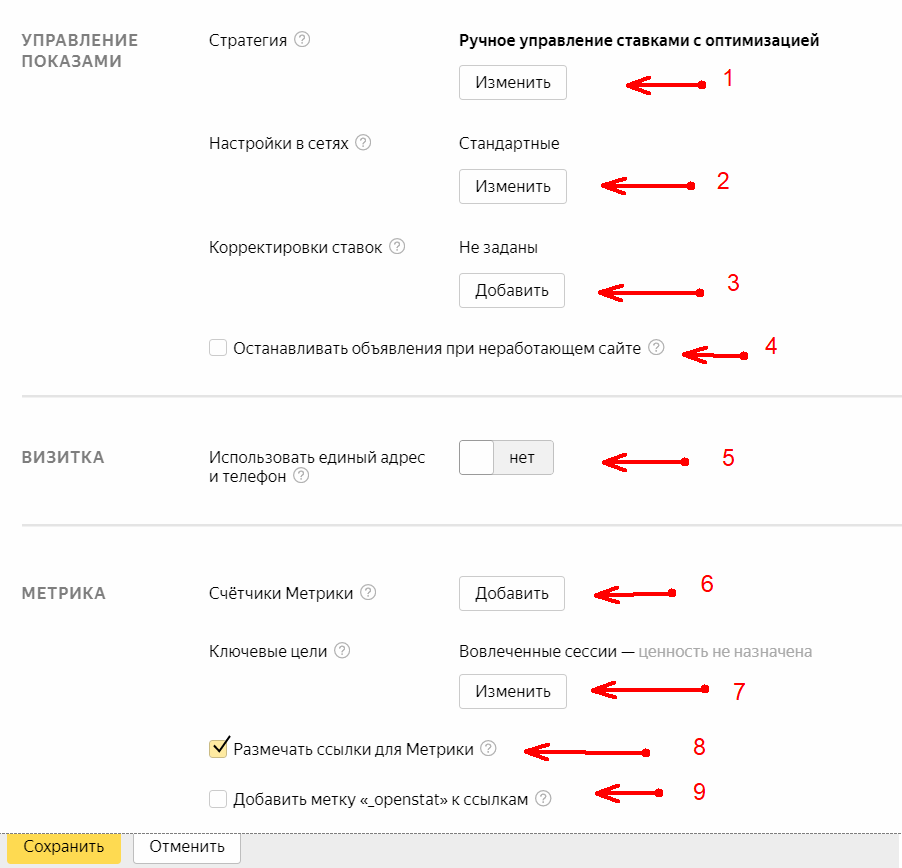 УПРАВЛЕНИЕ ПОКАЗАМИ

Стратегия ?

Ручное управление ставками с оптимизацией

Изменить

1

Настройки в сетях ?

Стандартные

Изменить

2

Корректировки ставок ?

Не заданы

Добавить

3

Останавливать объявления при неработающем сайте ?

4

ВИЗИТКА

Использовать единый адрес и телефон ?

нет

5

МЕТРИКА

Счётчики Метрики ?

Добавить

6

Ключевые цели ?

Вовлеченные сессии — ценность не назначена

Изменить

7

Размечать ссылки для Метрики ?

8

Добавить метку «_openstat» к ссылкам ?

9

Сохранить

Отменить